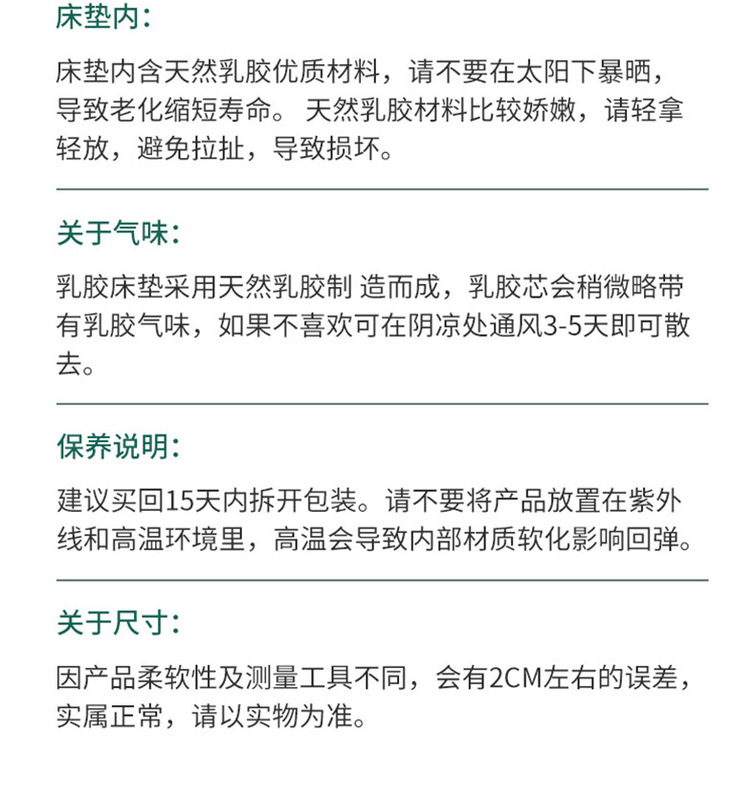 床垫内:

床垫内含天然乳胶优质材料，请不要在太阳下暴晒，导致老化缩短寿命。 天然乳胶材料比较娇嫩，请轻拿轻放，避免拉扯，导致损坏。

关于气味:

乳胶床垫采用天然乳胶制 造而成，乳胶芯会稍微略带有乳胶气味，如果不喜欢可在阴凉处通风3-5天即可散去。

保养说明:

建议买回15天内拆开包装。请不要将产品放置在紫外线和高温环境里，高温会导致内部材质软化影响回弹。

关于尺寸:

因产品柔软性及测量工具不同，会有2CM左右的误差，实属正常，请以实物为准。